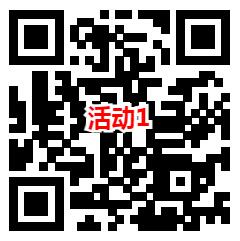 活动1